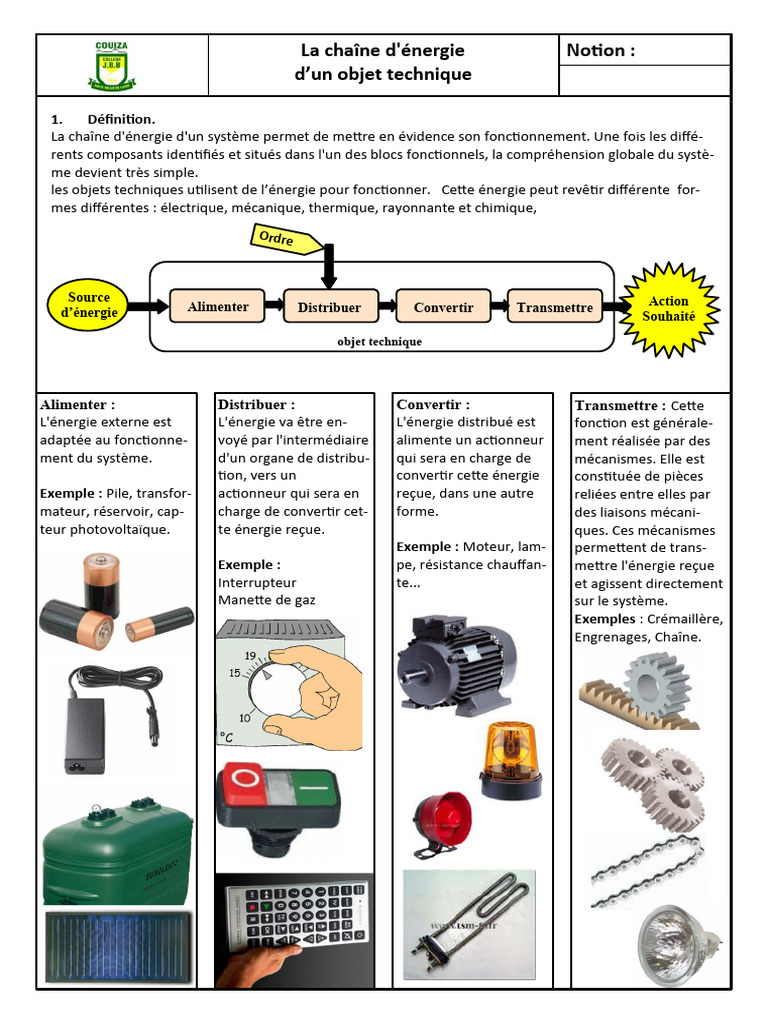 COUIZA
COLLEGE
J.B.B

La chaîne d'énergie d'un objet technique

Notion :

1. Définition.
La chaîne d'énergie d'un système permet de mettre en évidence son fonctionnement. Une fois les différents composants identifiés et situés dans l'un des blocs fonctionnels, la compréhension globale du système devient très simple.
les objets techniques utilisent de l'énergie pour fonctionner. Cette énergie peut revêtir différente formes différentes : électrique, mécanique, thermique, rayonnante et chimique,

Ordre

Source d'énergie

Alimenter

Distribuer

Convertir

Transmettre

Action Souhaité

objet technique

Alimenter :
L'énergie externe est adaptée au fonctionnement du système.

Exemple : Pile, transformateur, réservoir, capteur photovoltaïque.

Distribuer :
L'énergie va être envoyé par l'intermédiaire d'un organe de distribution, vers un actionneur qui sera en charge de convertir cette énergie reçue.

Exemple :
Interrupteur
Manette de gaz

19
15
10
°C

Convertir :
L'énergie distribué est alimente un actionneur qui sera en charge de convertir cette énergie reçue, dans une autre forme.

Exemple : Moteur, lampe, résistance chauffante...

Transmettre : Cette fonction est généralement réalisée par des mécanismes. Elle est constituée de pièces reliées entre elles par des liaisons mécaniques. Ces mécanismes permettent de transmettre l'énergie reçue et agissent directement sur le système.
Exemples : Crémaillère, Engrenages, Chaîne.